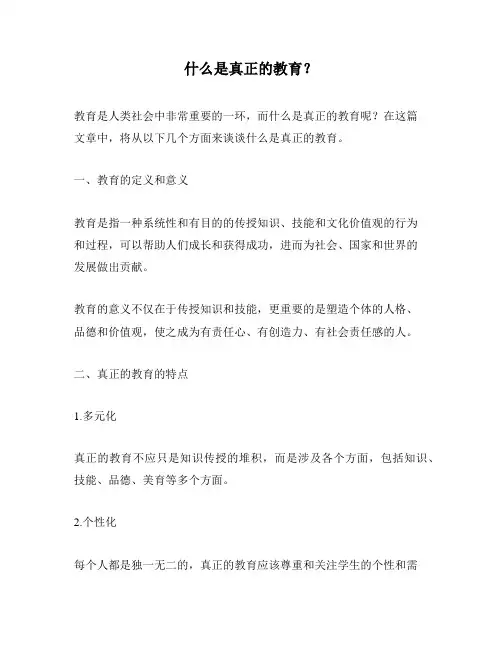 什么是真正的教育？

教育是人类社会中非常重要的一环，而什么是真正的教育呢？在这篇文章中，将从以下几个方面来谈谈什么是真正的教育。

一、教育的定义和意义

教育是指一种系统性和有目的的传授知识、技能和文化价值观的行为和过程，可以帮助人们成长和获得成功，进而为社会、国家和世界的发展做出贡献。

教育的意义不仅在于传授知识和技能，更重要的是塑造个体的人格、品德和价值观，使之成为有责任心、有创造力、有社会责任感的人。

二、真正的教育的特点

1.多元化

真正的教育不应只是知识传授的堆积，而是涉及各个方面，包括知识、技能、品德、美育等多个方面。

2.个性化

每个人都是独一无二的，真正的教育应该尊重和关注学生的个性和需